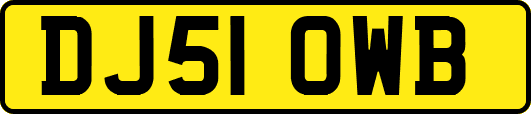 DJ51 OWB